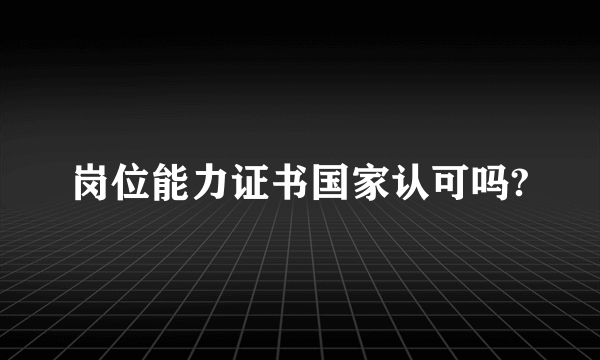 岗位能力证书国家认可吗?